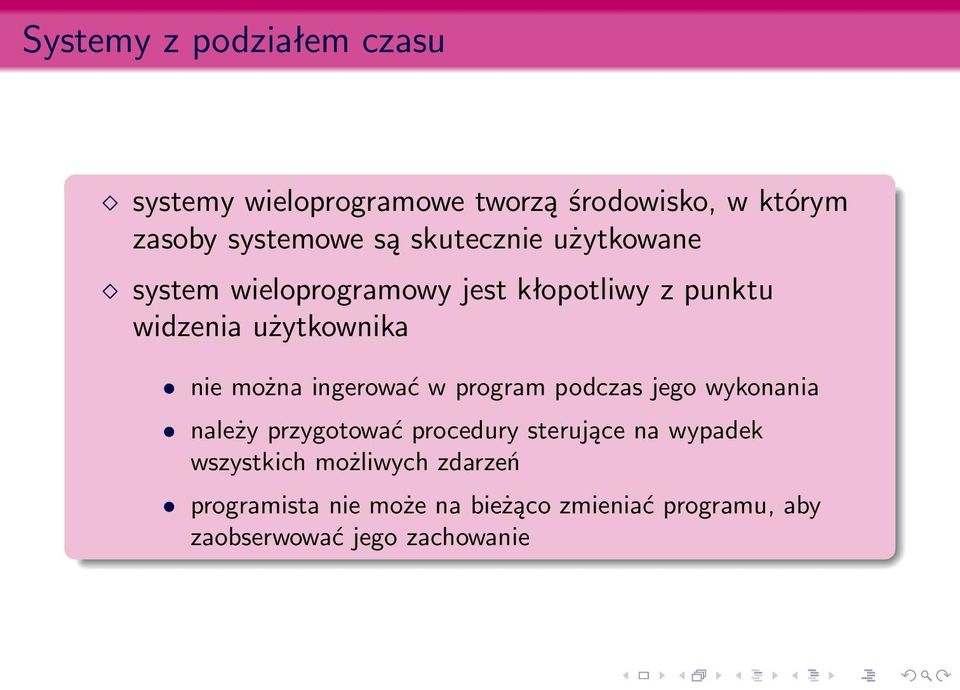 Systemy z podziałem czasu

◇ systemy wieloprogramowe tworzą środowisko, w którym zasoby systemowe są skutecznie użytkowane

◇ system wieloprogramowy jest kłopotliwy z punktu widzenia użytkownika

• nie można ingerować w program podczas jego wykonania

• należy przygotować procedury sterujące na wypadek wszystkich możliwych zdarzeń

• programista nie może na bieżąco zmieniać programu, aby zaobserwować jego zachowanie